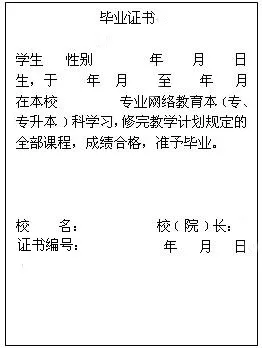 毕业证书

学生 性别 年 月 日生，于 年 月 至 年 月在本校 专业网络教育本（专、专升本）科学习，修完教学计划规定的全部课程，成绩合格，准予毕业。

校 名： 校（院）长：
证书编号： 年 月 日